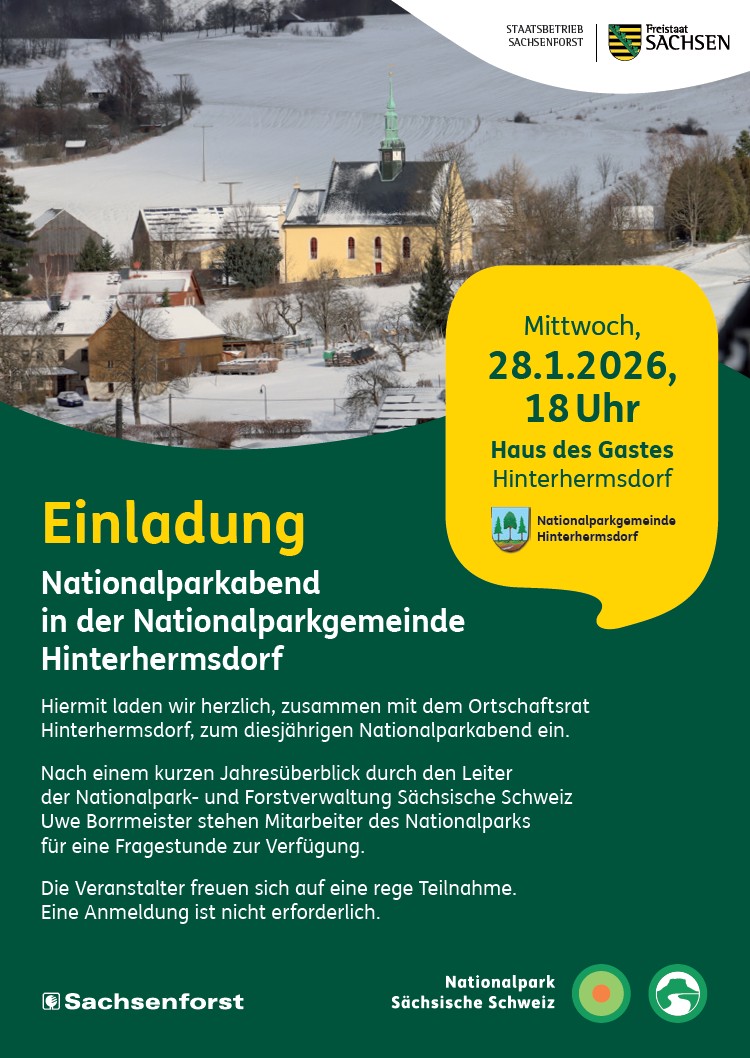 STAATSBETRIEB
SACHSENFORST

Freistaat
SACHSEN

Mittwoch,
28.1.2026,
18 Uhr
Haus des Gastes
Hinterhermsdorf

Nationalparkgemeinde
Hinterhermsdorf

Einladung

Nationalparkabend
in der Nationalparkgemeinde
Hinterhermsdorf

Hiermit laden wir herzlich, zusammen mit dem Ortschaftsrat Hinterhermsdorf, zum diesjährigen Nationalparkabend ein.

Nach einem kurzen Jahresüberblick durch den Leiter der Nationalpark- und Forstverwaltung Sächsische Schweiz Uwe Borrmeister stehen Mitarbeiter des Nationalparks für eine Fragestunde zur Verfügung.

Die Veranstalter freuen sich auf eine rege Teilnahme. Eine Anmeldung ist nicht erforderlich.

Sachsenforst

Nationalpark
Sächsische Schweiz